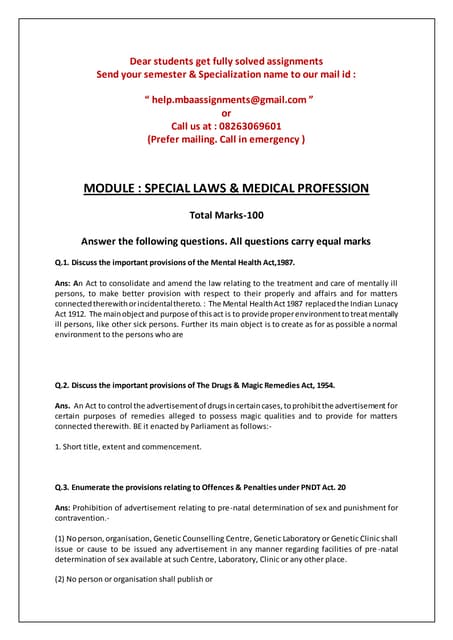 Dear students get fully solved assignments
Send your semester & Specialization name to our mail id :

" help.mbaassignments@gmail.com "
or
Call us at : 08263069601
(Prefer mailing. Call in emergency )

MODULE : SPECIAL LAWS & MEDICAL PROFESSION

Total Marks-100

Answer the following questions. All questions carry equal marks

Q.1. Discuss the important provisions of the Mental Health Act,1987.

Ans: An Act to consolidate and amend the law relating to the treatment and care of mentally ill persons, to make better provision with respect to their properly and affairs and for matters connected therewith or incidental thereto. : The Mental Health Act 1987 replaced the Indian Lunacy Act 1912. The main object and purpose of this act is to provide proper environment to treat mentally ill persons, like other sick persons. Further its main object is to create as for as possible a normal environment to the persons who are

Q.2. Discuss the important provisions of The Drugs & Magic Remedies Act, 1954.

Ans. An Act to control the advertisement of drugs in certain cases, to prohibit the advertisement for certain purposes of remedies alleged to possess magic qualities and to provide for matters connected therewith. BE it enacted by Parliament as follows:-

1. Short title, extent and commencement.

Q.3. Enumerate the provisions relating to Offences & Penalties under PNDT Act. 20

Ans: Prohibition of advertisement relating to pre-natal determination of sex and punishment for contravention.-

(1) No person, organisation, Genetic Counselling Centre, Genetic Laboratory or Genetic Clinic shall issue or cause to be issued any advertisement in any manner regarding facilities of pre-natal determination of sex available at such Centre, Laboratory, Clinic or any other place.

(2) No person or organisation shall publish or